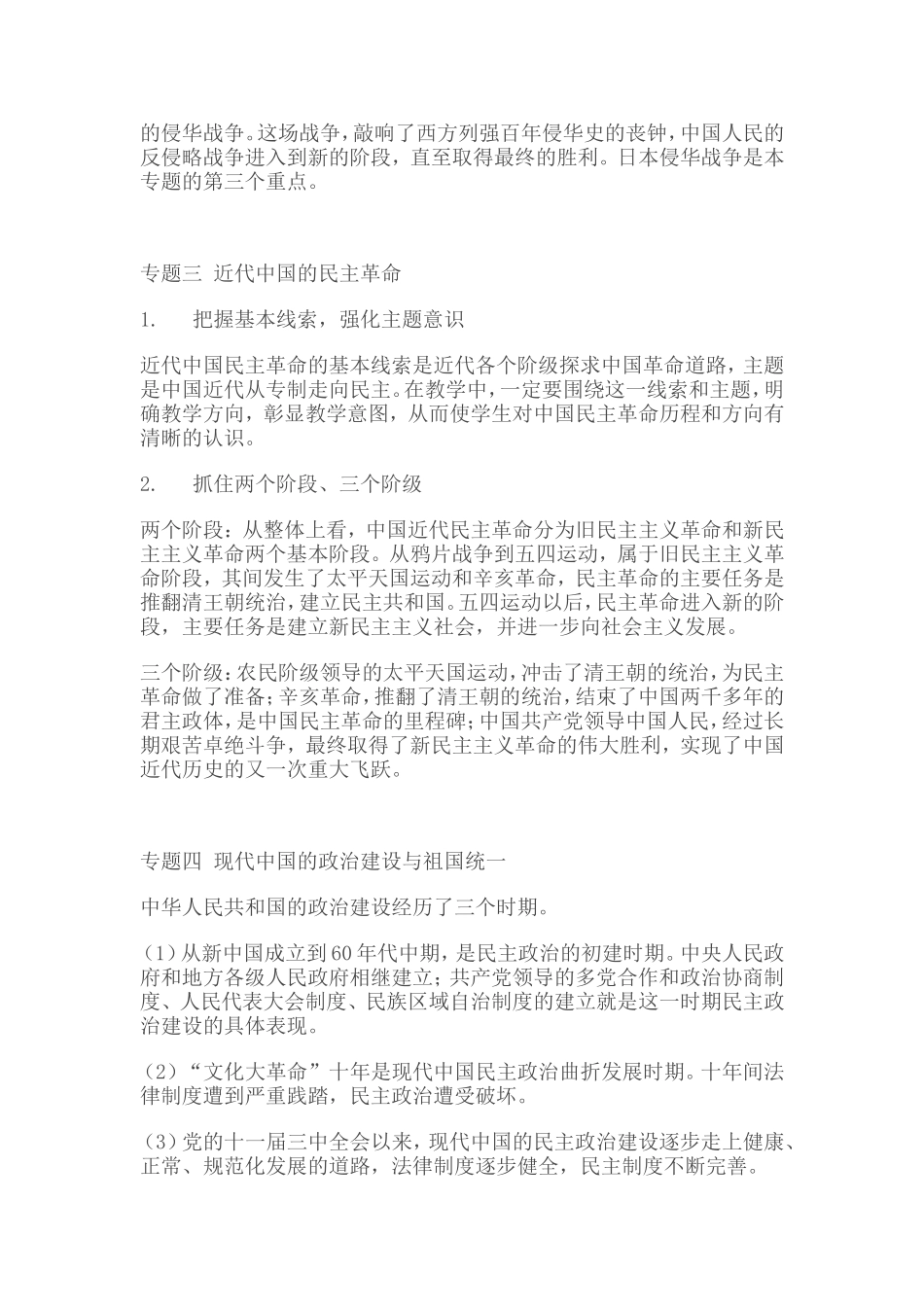 的侵华战争。这场战争，敲响了西方列强百年侵华史的丧钟，中国人民的反侵略战争进入到新的阶段，直至取得最终的胜利。日本侵华战争是本专题的第三个重点。

专题三 近代中国的民主革命

1. 把握基本线索，强化主题意识

近代中国民主革命的基本线索是近代各个阶级探求中国革命道路，主题是中国近代从专制走向民主。在教学中，一定要围绕这一线索和主题，明确教学方向，彰显教学意图，从而使学生对中国民主革命历程和方向有清晰的认识。

2. 抓住两个阶段、三个阶级

两个阶段：从整体上看，中国近代民主革命分为旧民主主义革命和新民主主义革命两个基本阶段。从鸦片战争到五四运动，属于旧民主主义革命阶段，其间发生了太平天国运动和辛亥革命，民主革命的主要任务是推翻清王朝统治，建立民主共和国。五四运动以后，民主革命进入新的阶段，主要任务是建立新民主主义社会，并进一步向社会主义发展。

三个阶级：农民阶级领导的太平天国运动，冲击了清王朝的统治，为民主革命做了准备；辛亥革命，推翻了清王朝的统治，结束了中国两千多年的君主政体，是中国民主革命的里程碑；中国共产党领导中国人民，经过长期艰苦卓绝斗争，最终取得了新民主主义革命的伟大胜利，实现了中国近代历史的又一次重大飞跃。

专题四 现代中国的政治建设与祖国统一

中华人民共和国的政治建设经历了三个时期。

(1)从新中国成立到60年代中期，是民主政治的初建时期。中央人民政府和地方各级人民政府相继建立；共产党领导的多党合作和政治协商制度、人民代表大会制度、民族区域自治制度的建立就是这一时期民主政治建设的具体表现。

(2)“文化大革命”十年是现代中国民主政治曲折发展时期。十年间法律制度遭到严重践踏，民主政治遭受破坏。

(3)党的十一届三中全会以来，现代中国的民主政治建设逐步走上健康、正常、规范化发展的道路，法律制度逐步健全，民主制度不断完善。